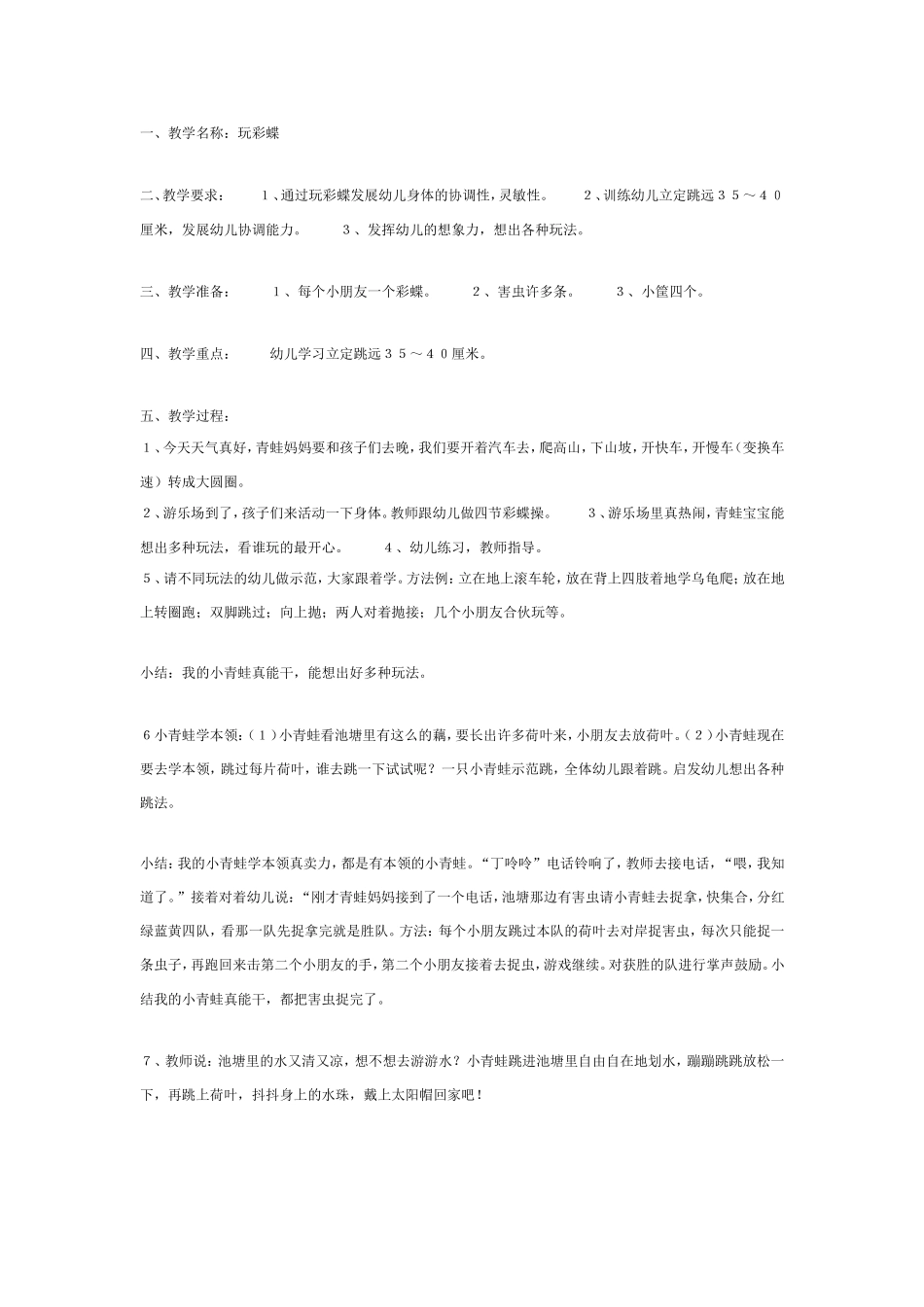 一、教学名称：玩彩蝶

二、教学要求：　　1、通过玩彩蝶发展幼儿身体的协调性，灵敏性。　　2、训练幼儿立定跳远35～40厘米，发展幼儿协调能力。　　3、发挥幼儿的想象力，想出各种玩法。

三、教学准备：　　1、每个小朋友一个彩蝶。　　2、害虫许多条。　　3、小筐四个。

四、教学重点：　　幼儿学习立定跳远35～40厘米。

五、教学过程：
1、今天天气真好，青蛙妈妈要和孩子们去晚，我们要开着汽车去，爬高山，下山坡，开快车，开慢车（变换车速）转成大园圈。
2、游乐场到了，孩子们来活动一下身体。教师跟幼儿做四节彩蝶操。　　3、游乐场里真热闹，青蛙宝宝能想出多种玩法，看谁玩的最开心。　　4、幼儿练习，教师指导。
5、请不同玩法的幼儿做示范，大家跟着学。方法例：立在地上滚车轮，放在背上四肢着地学乌龟爬；放在地上转圈跑；双脚跳过；向上抛；两人对着抛接；几个小朋友合伙玩等。

小结：我的小青蛙真能干，能想出好多种玩法。

6小青蛙学本领：（1）小青蛙看池塘里有这么的藕，要长出许多荷叶来，小朋友去放荷叶。（2）小青蛙现在要去学本领，跳过每片荷叶，谁去跳一下试试呢？一只小青蛙示范跳，全体幼儿跟着跳。启发幼儿想出各种跳法。

小结：我的小青蛙学本领真卖力，都是有本领的小青蛙。“丁呤呤”电话铃响了，教师去接电话，“喂，我知道了。”接着对着幼儿说：“刚才青蛙妈妈接到了一个电话，池塘那边有害虫请小青蛙去捉拿，快集合，分红绿蓝黄四队，看那一队先捉拿完就是胜队。方法：每个小朋友跳过本队的荷叶去对岸捉害虫，每次只能捉一条虫子，再跑回来击第二个小朋友的手，第二个小朋友接着去捉虫，游戏继续。对获胜的队进行掌声鼓励。小结我的小青蛙真能干，都把害虫捉完了。

7、教师说：池塘里的水又清又凉，想不想去游游水？小青蛙跳进池塘里自由自在地划水，蹦蹦跳跳放松一下，再跳上荷叶，抖抖身上的水珠，戴上太阳帽回家吧！